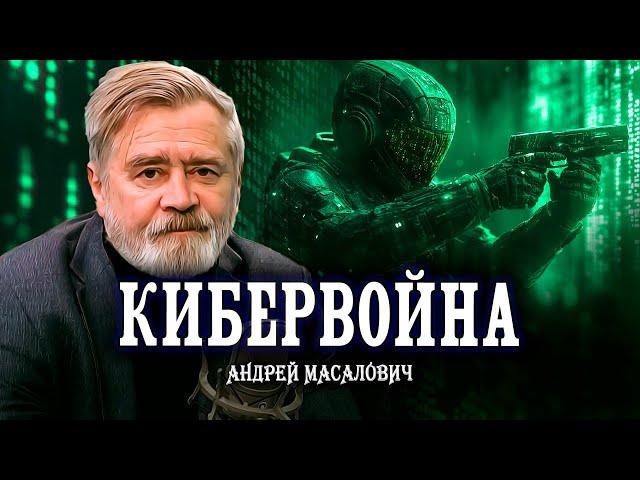 КИБЕРВОЙНА
АНДРЕЙ МАСАЛОВИЧ